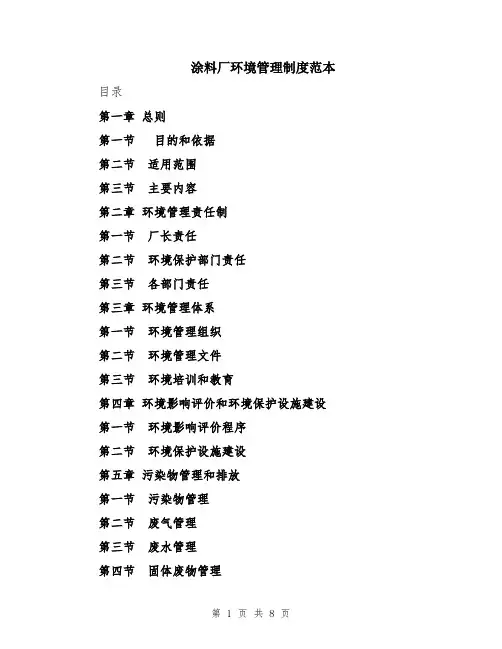 涂料厂环境管理制度范本

目录

第一章 总则

第一节 目的和依据

第二节 适用范围

第三节 主要内容

第二章 环境管理责任制

第一节 厂长责任

第二节 环境保护部门责任

第三节 各部门责任

第三章 环境管理体系

第一节 环境管理组织

第二节 环境管理文件

第三节 环境培训和教育

第四章 环境影响评价和环境保护设施建设

第一节 环境影响评价程序

第二节 环境保护设施建设

第五章 污染物管理和排放

第一节 污染物管理

第二节 废气管理

第三节 废水管理

第四节 固体废物管理

第 1 页 共 8 页